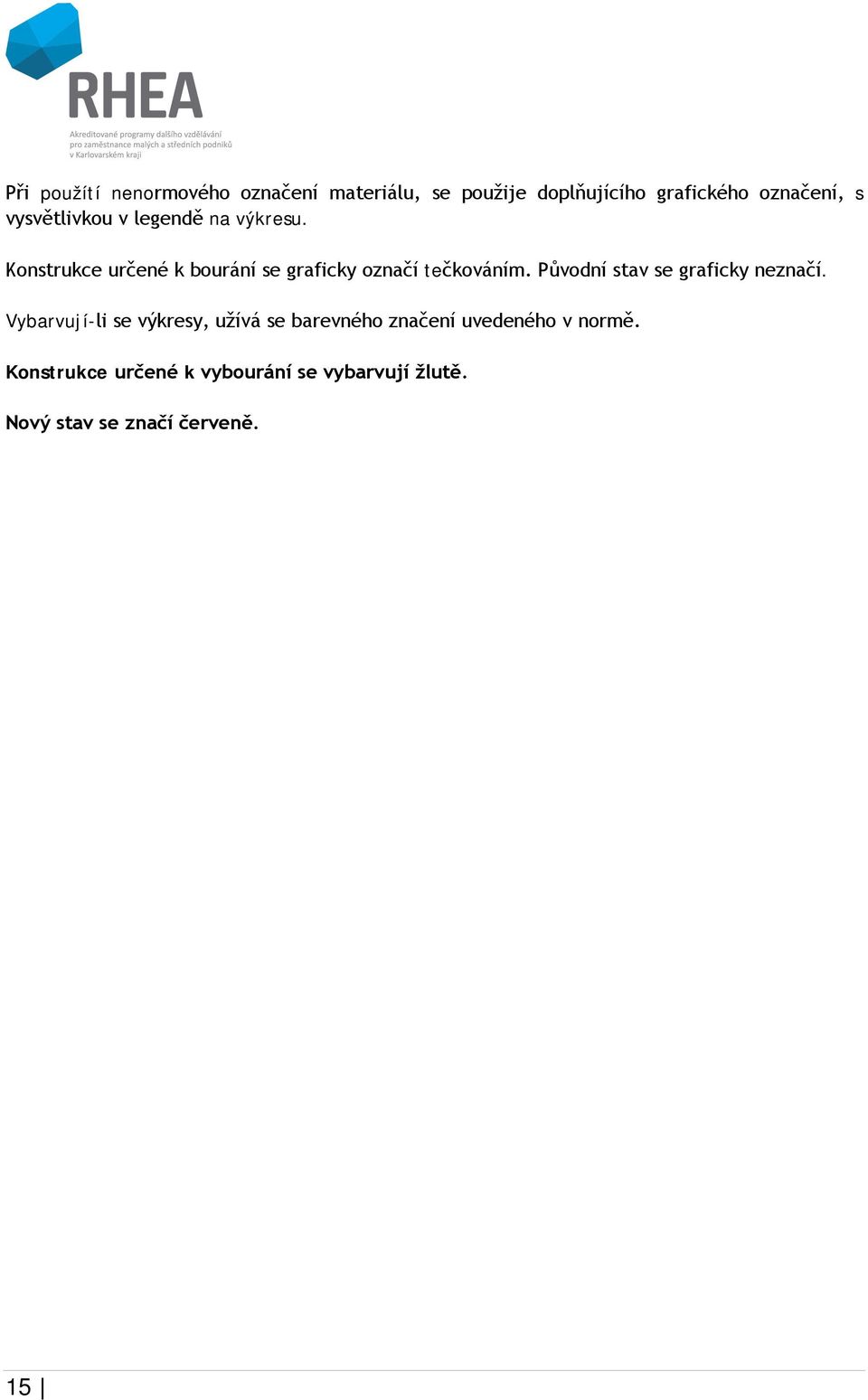 RHEA
Akreditované programy dalšího vzdělávání pro zaměstnance malých a středních podniků v Karlovarském kraji

Při použítí nenormového označení materiálu, se použije doplňujícího grafického označení, s vysvětlivkou v legendě na výkresu.

Konstrukce určené k bourání se graficky označí tečkováním. Původní stav se graficky neznačí.

Vybarvují-li se výkresy, užívá se barevného značení uvedeného v normě.

Konstrukce určené k vybourání se vybarvují žlutě.

Nový stav se značí červeně.

15 |